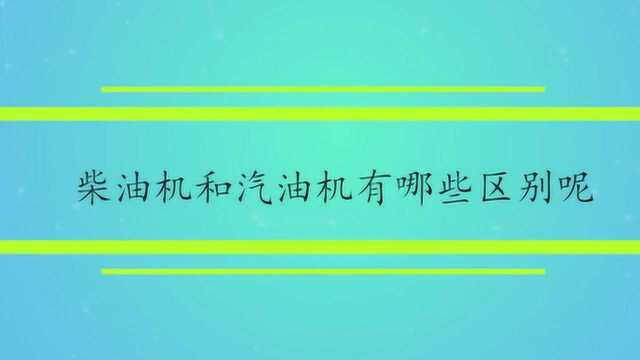 柴油机和汽油机有哪些区别呢